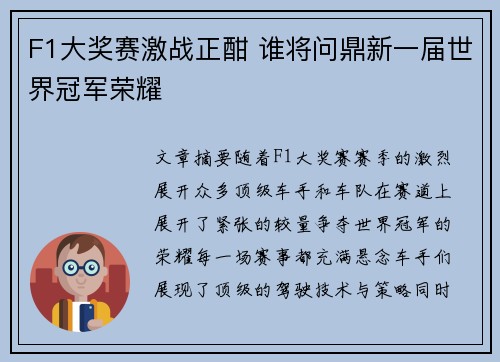 F1大奖赛激战正酣 谁将问鼎新一届世界冠军荣耀

文章摘要随着F1大奖赛赛季的激烈展开众多顶级车手和车队在赛道上展开了紧张的较量争夺世界冠军的荣耀每一场赛事都充满悬念车手们展现了顶级的驾驶技术与策略同时